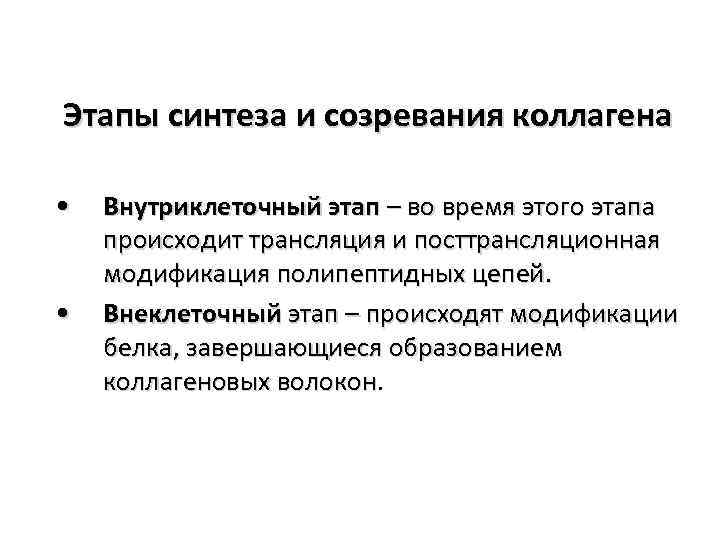 Этапы синтеза и созревания коллагена

• Внутриклеточный этап – во время этого этапа происходит трансляция и посттрансляционная модификация полипептидных цепей.
• Внеклеточный этап – происходят модификации белка, завершающиеся образованием коллагеновых волокон.